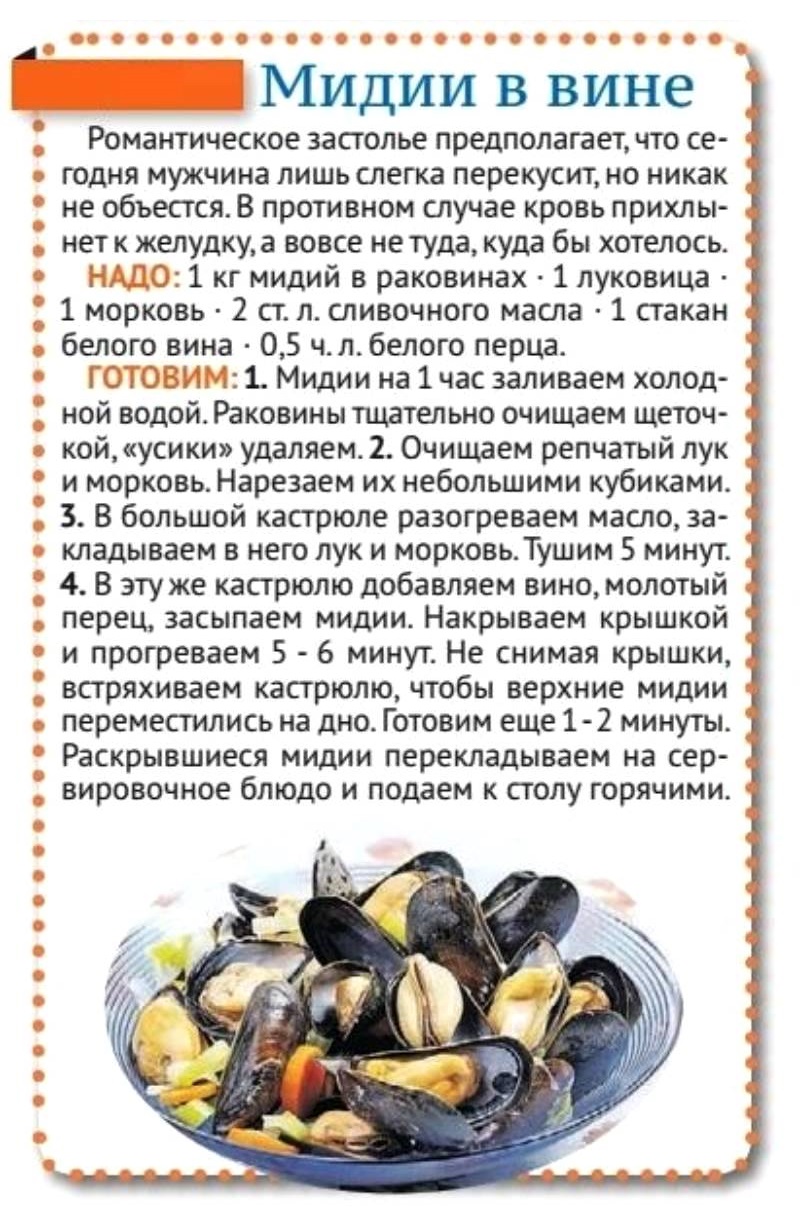 Мидии в вине

Романтическое застолье предполагает, что сегодня мужчина лишь слегка перекусит, но никак не объестся. В противном случае кровь прихлынет к желудку, а вовсе не туда, куда бы хотелось.

НАДО: 1 кг мидий в раковинах · 1 луковица · 1 морковь · 2 ст. л. сливочного масла · 1 стакан белого вина · 0,5 ч. л. белого перца.

ГОТОВИМ: 1. Мидии на 1 час заливаем холодной водой. Раковины тщательно очищаем щеточкой, «усики» удаляем. 2. Очищаем репчатый лук и морковь. Нарезаем их небольшими кубиками. 3. В большой кастрюле разогреваем масло, закладываем в него лук и морковь. Тушим 5 минут. 4. В эту же кастрюлю добавляем вино, молотый перец, засыпаем мидии. Накрываем крышкой и прогреваем 5 - 6 минут. Не снимая крышки, встряхиваем кастрюлю, чтобы верхние мидии переместились на дно. Готовим еще 1 - 2 минуты. Раскрывшиеся мидии перекладываем на сервировочное блюдо и подаем к столу горячими.